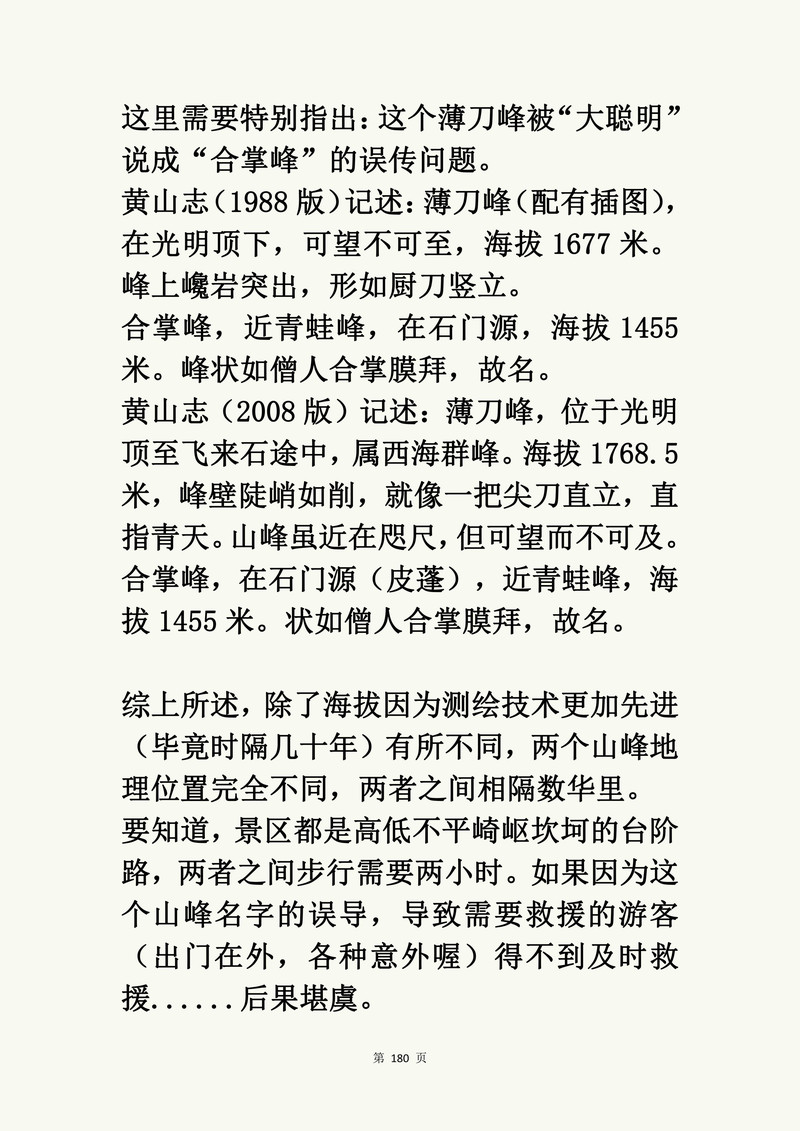 这里需要特别指出：这个薄刀峰被“大聪明”说成“合掌峰”的误传问题。
黄山志（1988 版）记述：薄刀峰（配有插图），在光明顶下，可望不可至，海拔 1677 米。峰上巉岩突出，形如厨刀竖立。
合掌峰，近青蛙峰，在石门源，海拔 1455 米。峰状如僧人合掌膜拜，故名。
黄山志（2008 版）记述：薄刀峰，位于光明顶至飞来石途中，属西海群峰。海拔 1768.5 米，峰壁陡峭如削，就像一把尖刀直立，直指青天。山峰虽近在咫尺，但可望而不可及。
合掌峰，在石门源（皮蓬），近青蛙峰，海拔 1455 米。状如僧人合掌膜拜，故名。

综上所述，除了海拔因为测绘技术更加先进（毕竟时隔几十年）有所不同，两个山峰地理位置完全不同，两者之间相隔数华里。
要知道，景区都是高低不平崎岖坎坷的台阶路，两者之间步行需要两小时。如果因为这个山峰名字的误导，导致需要救援的游客（出门在外，各种意外喔）得不到及时救援......后果堪虞。

第 180 页